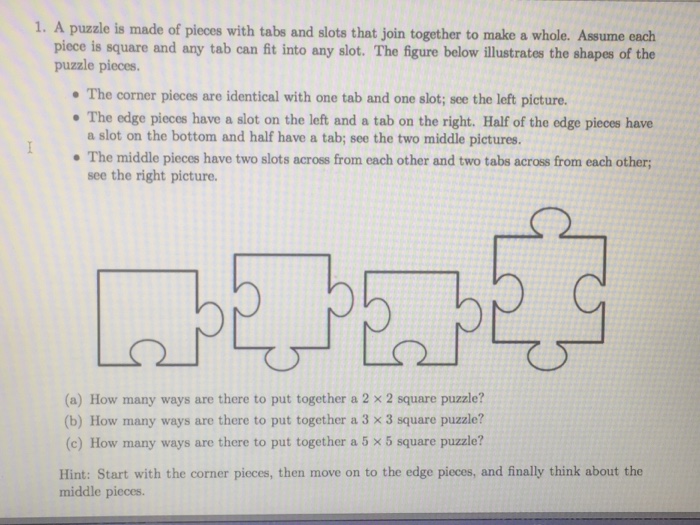 1. A puzzle is made of pieces with tabs and slots that join together to make a whole. Assume each piece is square and any tab can fit into any slot. The figure below illustrates the shapes of the puzzle pieces.

• The corner pieces are identical with one tab and one slot; see the left picture.
• The edge pieces have a slot on the left and a tab on the right. Half of the edge pieces have a slot on the bottom and half have a tab; see the two middle pictures.
• The middle pieces have two slots across from each other and two tabs across from each other; see the right picture.

(a) How many ways are there to put together a $2 \times 2$ square puzzle?
(b) How many ways are there to put together a $3 \times 3$ square puzzle?
(c) How many ways are there to put together a $5 \times 5$ square puzzle?

Hint: Start with the corner pieces, then move on to the edge pieces, and finally think about the middle pieces.